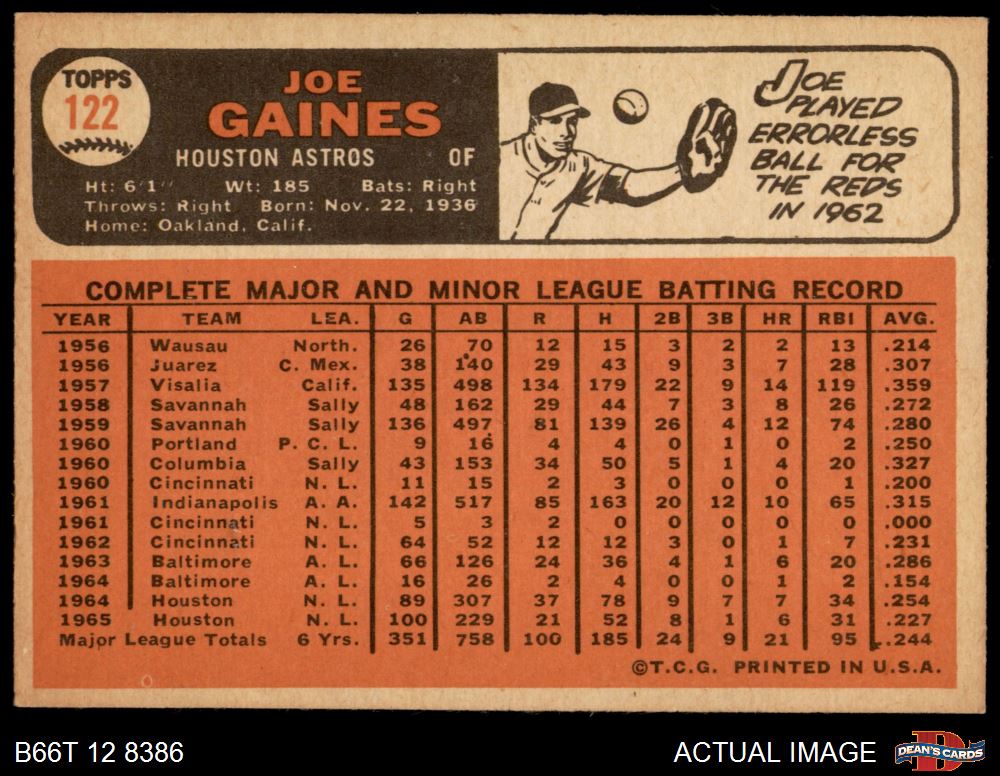 TOPPS
122

JOE
GAINES

HOUSTON ASTROS OF

Ht: 6'1" Wt: 185 Bats: Right
Throws: Right Born: Nov. 22, 1936
Home: Oakland, Calif.

JOE PLAYED ERRORLESS BALL FOR THE REDS IN 1962

COMPLETE MAJOR AND MINOR LEAGUE BATTING RECORD

| YEAR | TEAM | LEA. | G | AB | R | H | 2B | 3B | HR | RBI | AVG. |
|---|---|---|---|---|---|---|---|---|---|---|---|
| 1956 | Wausau | North. | 26 | 70 | 12 | 15 | 3 | 2 | 2 | 13 | .214 |
| 1956 | Juarez | C. Mex. | 38 | 140 | 29 | 43 | 9 | 3 | 7 | 28 | .307 |
| 1957 | Visalia | Calif. | 135 | 498 | 134 | 179 | 22 | 9 | 14 | 119 | .359 |
| 1958 | Savannah | Sally | 48 | 162 | 29 | 44 | 7 | 3 | 8 | 26 | .272 |
| 1959 | Savannah | Sally | 136 | 497 | 81 | 139 | 26 | 4 | 12 | 74 | .280 |
| 1960 | Portland | P. C. L. | 9 | 16 | 4 | 4 | 0 | 1 | 0 | 2 | .250 |
| 1960 | Columbia | Sally | 43 | 153 | 34 | 50 | 5 | 1 | 4 | 20 | .327 |
| 1960 | Cincinnati | N. L. | 11 | 15 | 2 | 3 | 0 | 0 | 0 | 1 | .200 |
| 1961 | Indianapolis | A. A. | 142 | 517 | 85 | 163 | 20 | 12 | 10 | 65 | .315 |
| 1961 | Cincinnati | N. L. | 5 | 3 | 2 | 0 | 0 | 0 | 0 | 0 | .000 |
| 1962 | Cincinnati | N. L. | 64 | 52 | 12 | 12 | 3 | 0 | 1 | 7 | .231 |
| 1963 | Baltimore | A. L. | 66 | 126 | 24 | 36 | 4 | 1 | 6 | 20 | .286 |
| 1964 | Baltimore | A. L. | 16 | 26 | 2 | 4 | 0 | 0 | 1 | 2 | .154 |
| 1964 | Houston | N. L. | 89 | 307 | 37 | 78 | 9 | 7 | 7 | 34 | .254 |
| 1965 | Houston | N. L. | 100 | 229 | 21 | 52 | 8 | 1 | 6 | 31 | .227 |
| Major League Totals | | 6 Yrs. | 351 | 758 | 100 | 185 | 24 | 9 | 21 | 95 | .244 |

©T.C.G. PRINTED IN U.S.A.

B66T 12 8386

ACTUAL IMAGE

DEAN'S CARDS